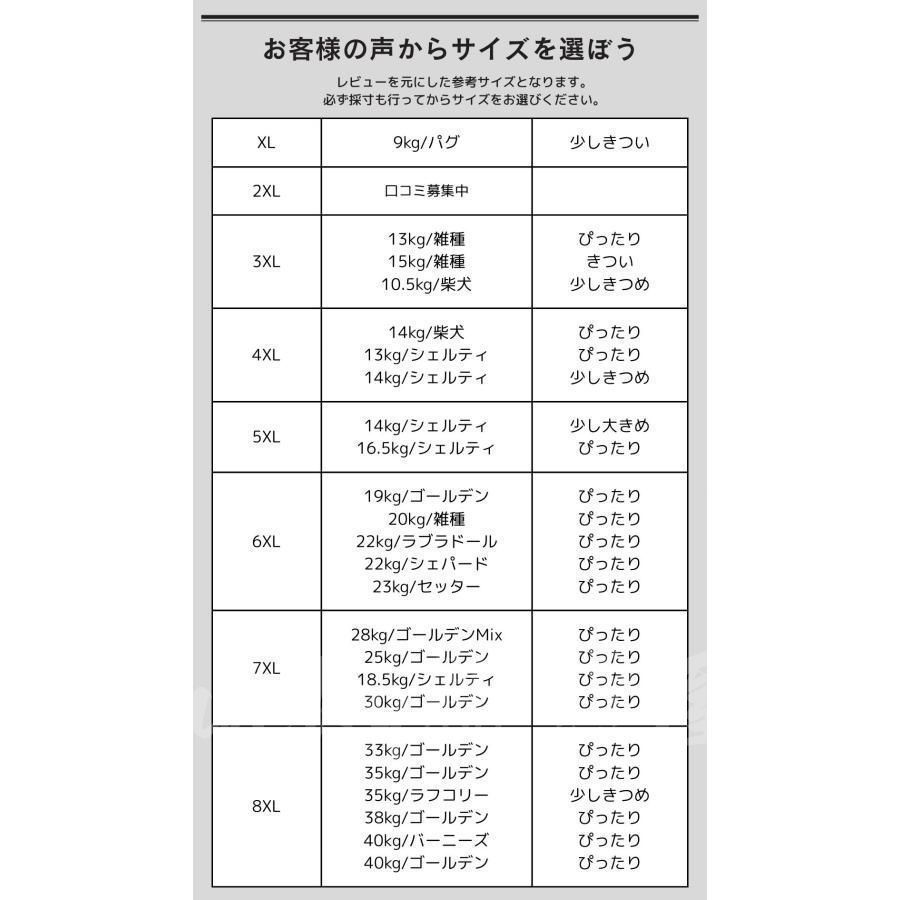 お客様の声からサイズを選ぼう

レビューを元にした参考サイズとなります。
必ず採寸も行ってからサイズをお選びください。

| XL | 9kg/パグ | 少しきつい |
|---|---|---|
| 2XL | 口コミ募集中 | |
| 3XL | 13kg/雑種<br>15kg/雑種<br>10.5kg/柴犬 | ぴったり<br>きつい<br>少しきつめ |
| 4XL | 14kg/柴犬<br>13kg/シェルティ<br>14kg/シェルティ | ぴったり<br>ぴったり<br>少しきつめ |
| 5XL | 14kg/シェルティ<br>16.5kg/シェルティ | 少し大きめ<br>ぴったり |
| 6XL | 19kg/ゴールデン<br>20kg/雑種<br>22kg/ラブラドール<br>22kg/シェパード<br>23kg/セッター | ぴったり<br>ぴったり<br>ぴったり<br>ぴったり<br>ぴったり |
| 7XL | 28kg/ゴールデンMix<br>25kg/ゴールデン<br>18.5kg/シェルティ<br>30kg/ゴールデン | ぴったり<br>ぴったり<br>ぴったり<br>ぴったり |
| 8XL | 33kg/ゴールデン<br>35kg/ゴールデン<br>35kg/ラフコリー<br>38kg/ゴールデン<br>40kg/バーニーズ<br>40kg/ゴールデン | ぴったり<br>ぴったり<br>少しきつめ<br>ぴったり<br>ぴったり<br>ぴったり |